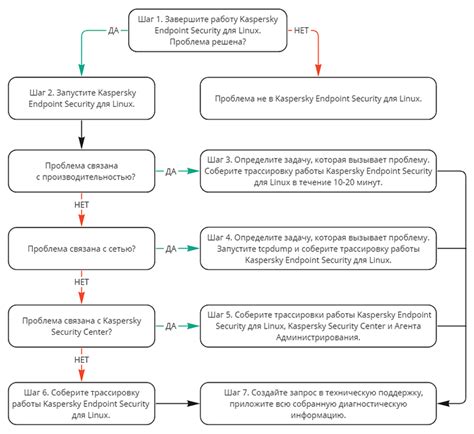 Шаг 1. Завершите работу Kaspersky Endpoint Security для Linux. Проблема решена?

ДА

НЕТ

Шаг 2. Запустите Kaspersky Endpoint Security для Linux.

Проблема не в Kaspersky Endpoint Security для Linux.

Проблема связана с производительностью?

ДА

Шаг 3. Определите задачу, которая вызывает проблему. Соберите трассировку работы Kaspersky Endpoint Security для Linux в течение 10-20 минут.

НЕТ

Проблема связана с сетью?

ДА

Шаг 4. Определите задачу, которая вызывает проблему. Запустите tcpdump и соберите трассировку работы Kaspersky Endpoint Security для Linux.

НЕТ

Проблема связана с Kaspersky Security Center?

ДА

Шаг 5. Соберите трассировки работы Kaspersky Endpoint Security для Linux, Kaspersky Security Center и Агента Администрирования.

НЕТ

Шаг 6. Соберите трассировку работы Kaspersky Endpoint Security для Linux.

Шаг 7. Создайте запрос в техническую поддержку, приложите всю собранную диагностическую информацию.